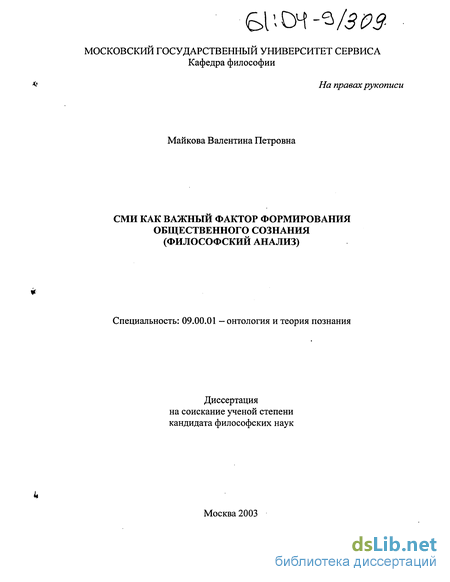 61:04-9/309

МОСКОВСКИЙ ГОСУДАРСТВЕННЫЙ УНИВЕРСИТЕТ СЕРВИСА
Кафедра философии

На правах рукописи

Майкова Валентина Петровна

СМИ КАК ВАЖНЫЙ ФАКТОР ФОРМИРОВАНИЯ ОБЩЕСТВЕННОГО СОЗНАНИЯ
(ФИЛОСОФСКИЙ АНАЛИЗ)

Специальность: 09.00.01 – онтология и теория познания

Диссертация
на соискание ученой степени
кандидата философских наук

Москва 2003

dsLib.net
библиотека диссертаций